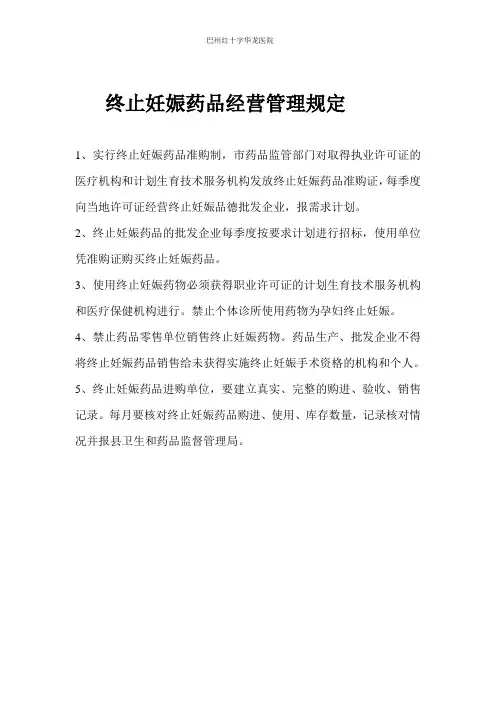 巴州红十字华龙医院

终止妊娠药品经营管理规定

1、实行终止妊娠药品准购制，市药品监管部门对取得执业许可证的医疗机构和计划生育技术服务机构发放终止妊娠药品准购证，每季度向当地许可证经营终止妊娠品德批发企业，报需求计划。

2、终止妊娠药品的批发企业每季度按要求计划进行招标，使用单位凭准购证购买终止妊娠药品。

3、使用终止妊娠药物必须获得职业许可证的计划生育技术服务机构和医疗保健机构进行。禁止个体诊所使用药物为孕妇终止妊娠。

4、禁止药品零售单位销售终止妊娠药物。药品生产、批发企业不得将终止妊娠药品销售给未获得实施终止妊娠手术资格的机构和个人。

5、终止妊娠药品进购单位，要建立真实、完整的购进、验收、销售记录。每月要核对终止妊娠药品购进、使用、库存数量，记录核对情况并报县卫生和药品监督管理局。